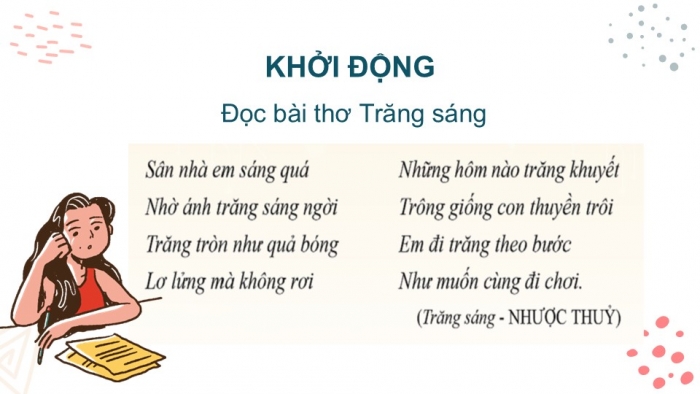 KHỞI ĐỘNG

Đọc bài thơ Trăng sáng

Sân nhà em sáng quá
Nhờ ánh trăng sáng ngời
Trăng tròn như quả bóng
Lơ lửng mà không rơi

Những hôm nào trăng khuyết
Trông giống con thuyền trôi
Em đi trăng theo bước
Như muốn cùng đi chơi.

(Trăng sáng - NHƯỢC THUỶ)